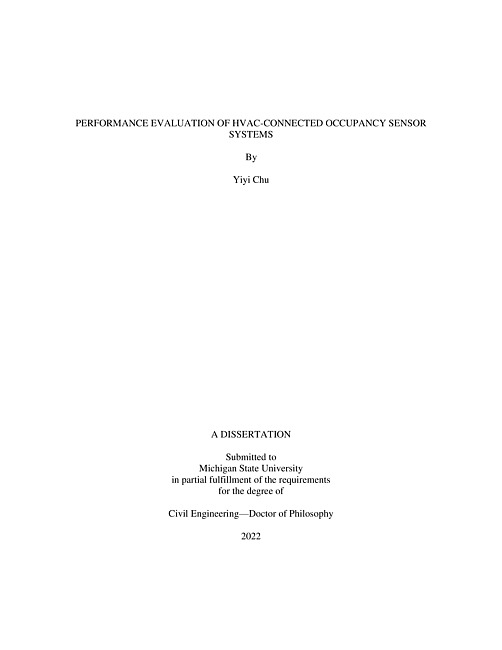 PERFORMANCE EVALUATION OF HVAC-CONNECTED OCCUPANCY SENSOR SYSTEMS

By

Yiyi Chu

A DISSERTATION

Submitted to
Michigan State University
in partial fulfillment of the requirements
for the degree of

Civil Engineering—Doctor of Philosophy

2022